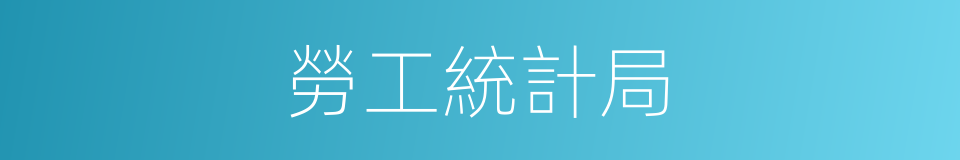 勞工統計局